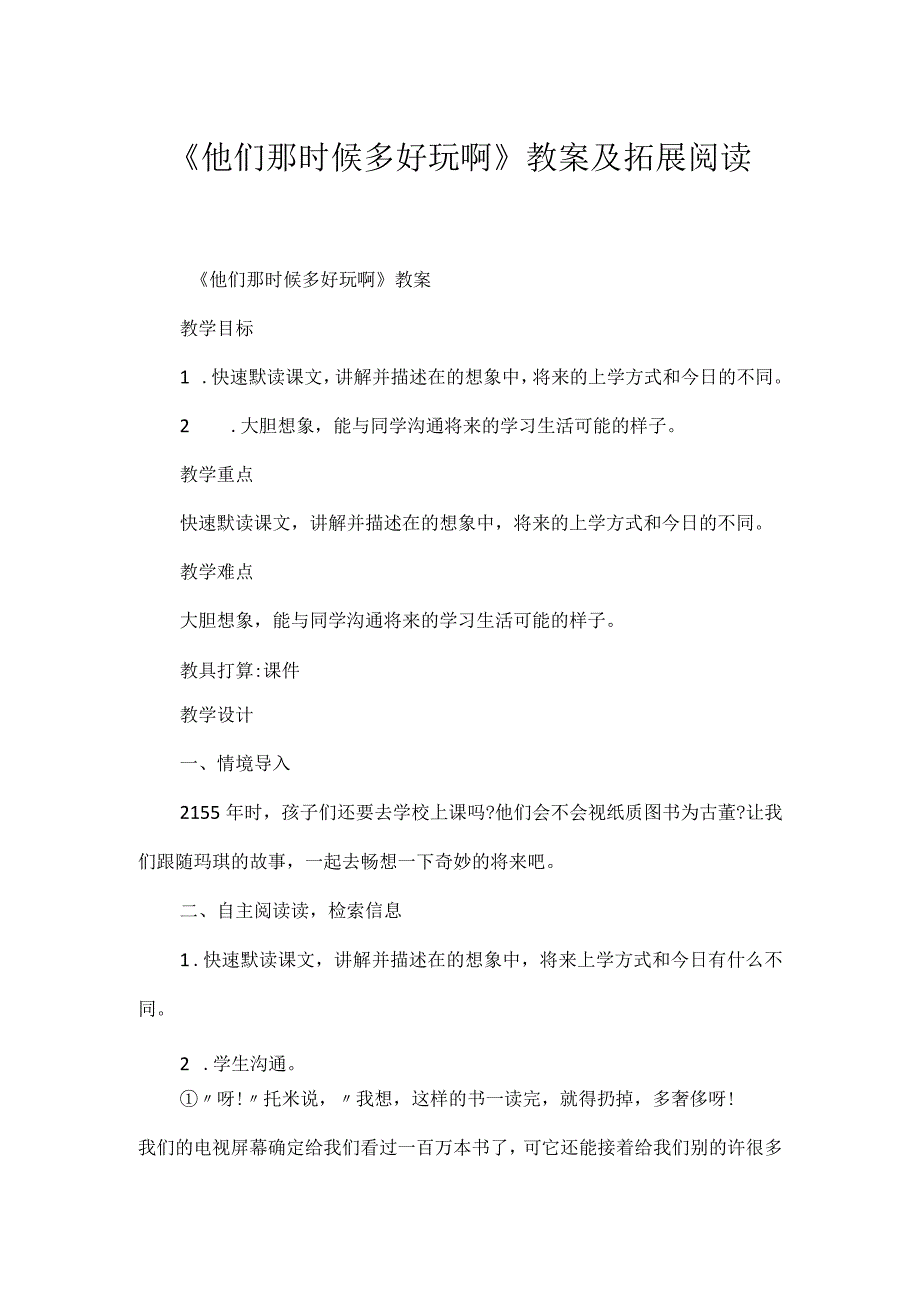 《他们那时候多好玩啊》教案及拓展阅读

《他们那时候多好玩啊》教案

教学目标

1．快速默读课文，讲解并描述在的想象中，将来的上学方式和今日的不同。

2．大胆想象，能与同学沟通将来的学习生活可能的样子。

教学重点

快速默读课文，讲解并描述在的想象中，将来的上学方式和今日的不同。

教学难点

大胆想象，能与同学沟通将来的学习生活可能的样子。

教具打算：课件

教学设计

一、情境导入

2155年时，孩子们还要去学校上课吗?他们会不会视纸质图书为古董?让我们跟随玛琪的故事，一起去畅想一下奇妙的将来吧。

二、自主阅读读，检索信息

1．快速默读课文，讲解并描述在的想象中，将来上学方式和今日有什么不同。

2．学生沟通。

①〃呀！〃托米说，〃我想，这样的书一读完，就得扔掉，多奢侈呀！

我们的电视屏幕确定给我们看过一百万本书了，可它还能接着给我们别的许很多